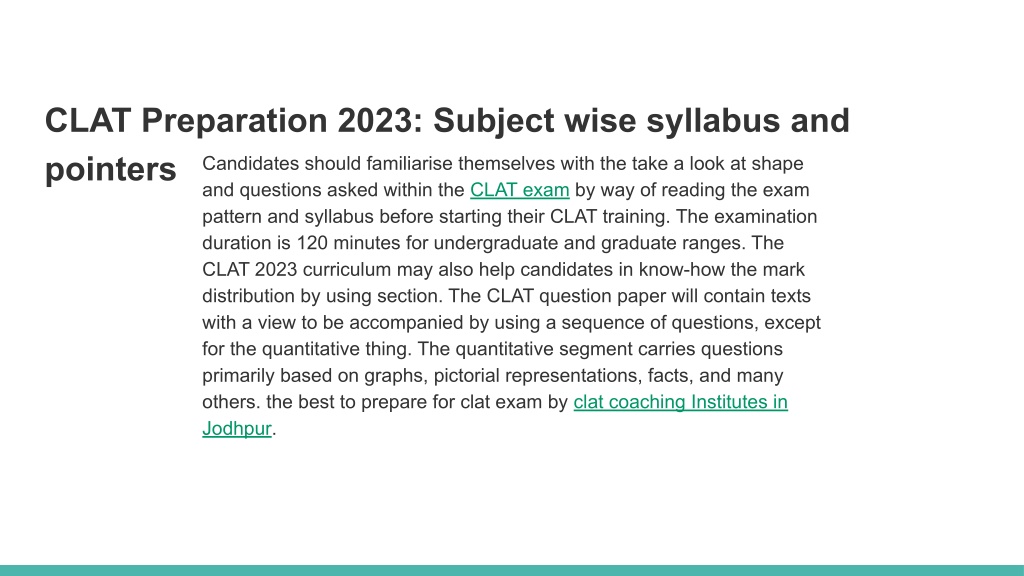 CLAT Preparation 2023: Subject wise syllabus and pointers

Candidates should familiarise themselves with the take a look at shape and questions asked within the CLAT exam by way of reading the exam pattern and syllabus before starting their CLAT training. The examination duration is 120 minutes for undergraduate and graduate ranges. The CLAT 2023 curriculum may also help candidates in know-how the mark distribution by using section. The CLAT question paper will contain texts with a view to be accompanied by using a sequence of questions, except for the quantitative thing. The quantitative segment carries questions primarily based on graphs, pictorial representations, facts, and many others. the best to prepare for clat exam by clat coaching Institutes in Jodhpur.